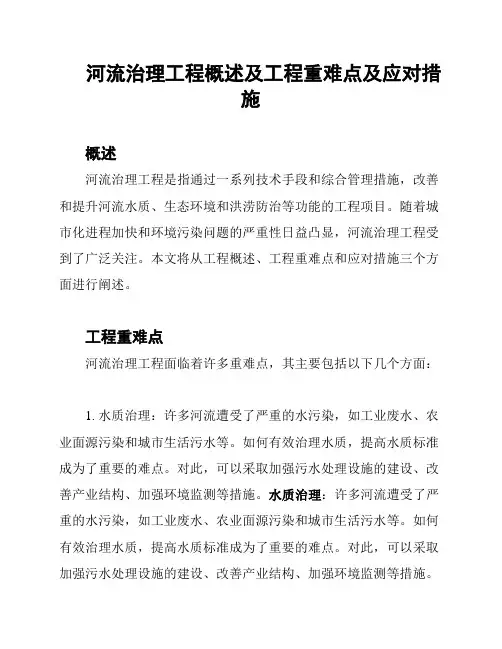 河流治理工程概述及工程重难点及应对措施

概述

河流治理工程是指通过一系列技术手段和综合管理措施，改善和提升河流水质、生态环境和洪涝防治等功能的工程项目。随着城市化进程加快和环境污染问题的严重性日益凸显，河流治理工程受到了广泛关注。本文将从工程概述、工程重难点和应对措施三个方面进行阐述。

工程重难点

河流治理工程面临着许多重难点，其主要包括以下几个方面：

1. 水质治理：许多河流遭受了严重的水污染，如工业废水、农业面源污染和城市生活污水等。如何有效治理水质，提高水质标准成为了重要的难点。对此，可以采取加强污水处理设施的建设、改善产业结构、加强环境监测等措施。水质治理：许多河流遭受了严重的水污染，如工业废水、农业面源污染和城市生活污水等。如何有效治理水质，提高水质标准成为了重要的难点。对此，可以采取加强污水处理设施的建设、改善产业结构、加强环境监测等措施。